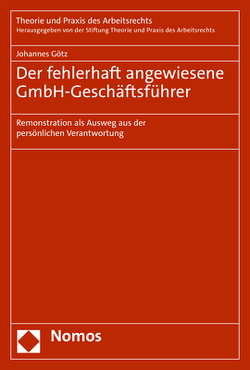 Theorie und Praxis des Arbeitsrechts
Herausgegeben von der Stiftung Theorie und Praxis des Arbeitsrechts

Johannes Götz

Der fehlerhaft angewiesene GmbH-Geschäftsführer

Remonstration als Ausweg aus der persönlichen Verantwortung

Nomos